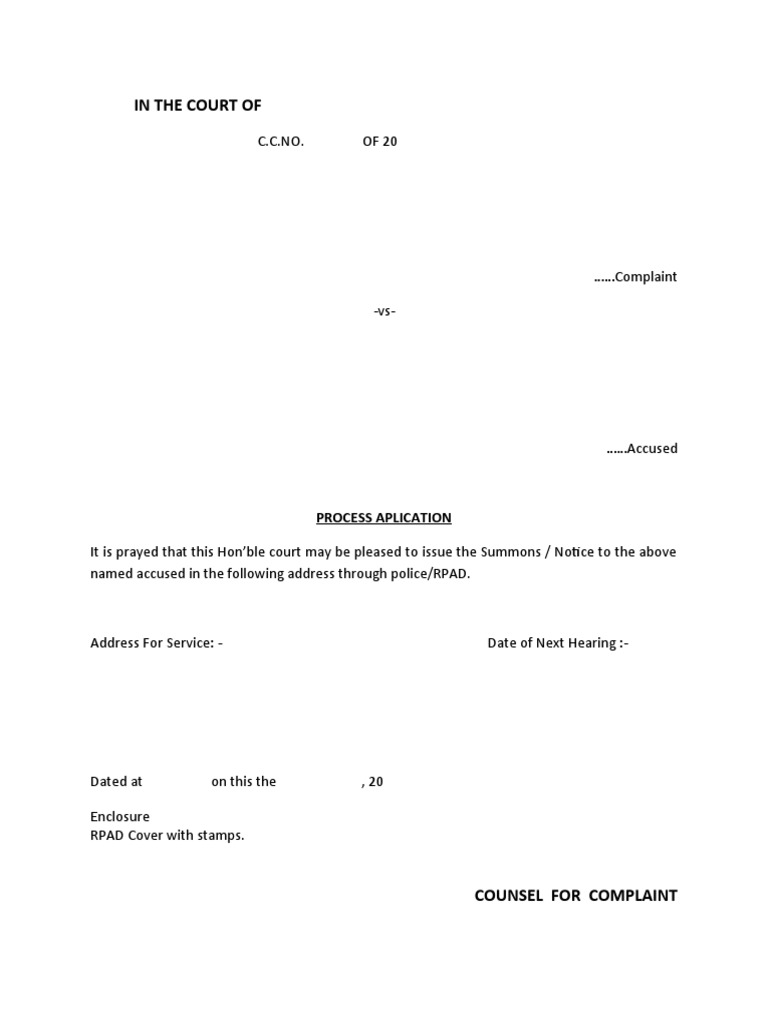 IN THE COURT OF

C.C.NO. OF 20

……Complaint

-vs-

……Accused

PROCESS APLICATION

It is prayed that this Hon'ble court may be pleased to issue the Summons / Notice to the above named accused in the following address through police/RPAD.

Address For Service: - Date of Next Hearing :-

Dated at on this the , 20

Enclosure
RPAD Cover with stamps.

COUNSEL FOR COMPLAINT